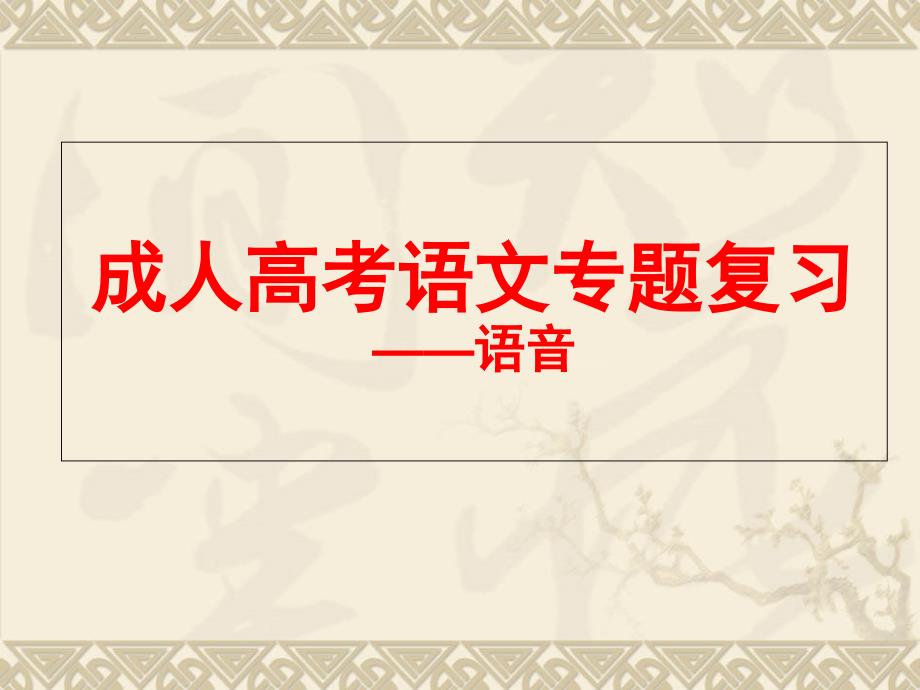 成人高考语文专题复习
——语音